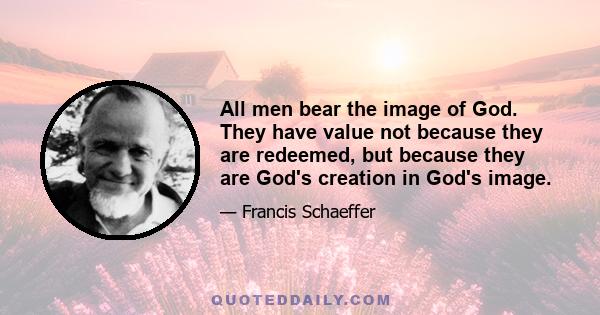 All men bear the image of God. They have value not because they are redeemed, but because they are God's creation in God's image.

— Francis Schaeffer

QUOTEDDAILY.COM